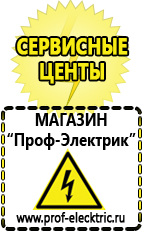 СЕРВИСНЫЕ ЦЕНТЫ

МАГАЗИН
“Проф-Электрик”

www.prof-electric.ru